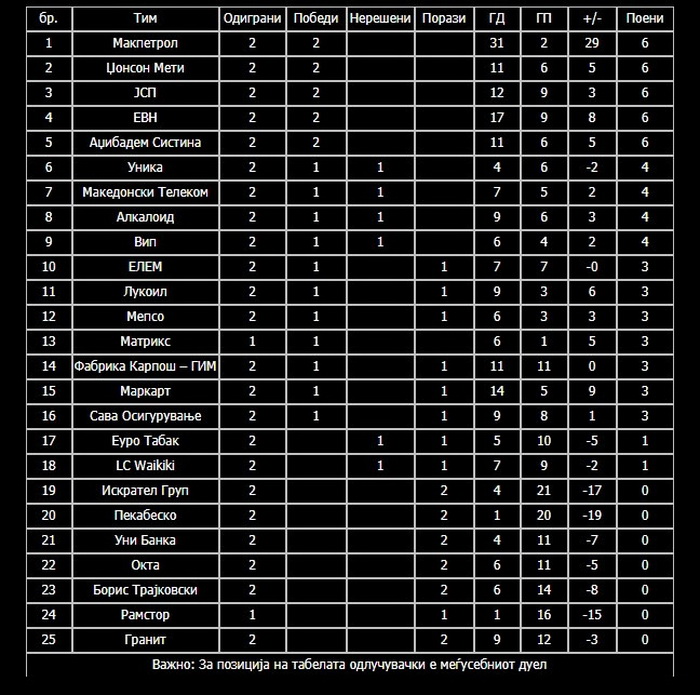 | бр. | Тим | Одиграни | Победи | Нерешени | Порази | ГД | ГП | +/- | Поени |
|---|---|---|---|---|---|---|---|---|---|
| 1 | Макпетрол | 2 | 2 | | | 31 | 2 | 29 | 6 |
| 2 | Џонсон Мети | 2 | 2 | | | 11 | 6 | 5 | 6 |
| 3 | ЈСП | 2 | 2 | | | 12 | 9 | 3 | 6 |
| 4 | ЕВН | 2 | 2 | | | 17 | 9 | 8 | 6 |
| 5 | Аџибадем Систина | 2 | 2 | | | 11 | 6 | 5 | 6 |
| 6 | Уника | 2 | 1 | 1 | | 4 | 6 | -2 | 4 |
| 7 | Македонски Телеком | 2 | 1 | 1 | | 7 | 5 | 2 | 4 |
| 8 | Алкалоид | 2 | 1 | 1 | | 9 | 6 | 3 | 4 |
| 9 | Вип | 2 | 1 | 1 | | 6 | 4 | 2 | 4 |
| 10 | ЕЛЕМ | 2 | 1 | | 1 | 7 | 7 | -0 | 3 |
| 11 | Лукоил | 2 | 1 | | 1 | 9 | 3 | 6 | 3 |
| 12 | Мепсо | 2 | 1 | | 1 | 6 | 3 | 3 | 3 |
| 13 | Матрикс | 1 | 1 | | | 6 | 1 | 5 | 3 |
| 14 | Фабрика Карпош – ГИМ | 2 | 1 | | 1 | 11 | 11 | 0 | 3 |
| 15 | Маркарт | 2 | 1 | | 1 | 14 | 5 | 9 | 3 |
| 16 | Сава Осигурување | 2 | 1 | | 1 | 9 | 8 | 1 | 3 |
| 17 | Еуро Табак | 2 | | 1 | 1 | 5 | 10 | -5 | 1 |
| 18 | LC Waikiki | 2 | | 1 | 1 | 7 | 9 | -2 | 1 |
| 19 | Искрател Груп | 2 | | | 2 | 4 | 21 | -17 | 0 |
| 20 | Пекабеско | 2 | | | 2 | 1 | 20 | -19 | 0 |
| 21 | Уни Банка | 2 | | | 2 | 4 | 11 | -7 | 0 |
| 22 | Окта | 2 | | | 2 | 6 | 11 | -5 | 0 |
| 23 | Борис Трајковски | 2 | | | 2 | 6 | 14 | -8 | 0 |
| 24 | Рамстор | 1 | | | 1 | 1 | 16 | -15 | 0 |
| 25 | Гранит | 2 | | | 2 | 9 | 12 | -3 | 0 |

Важно: За позиција на табелата одлучувачки е меѓусебниот дуел